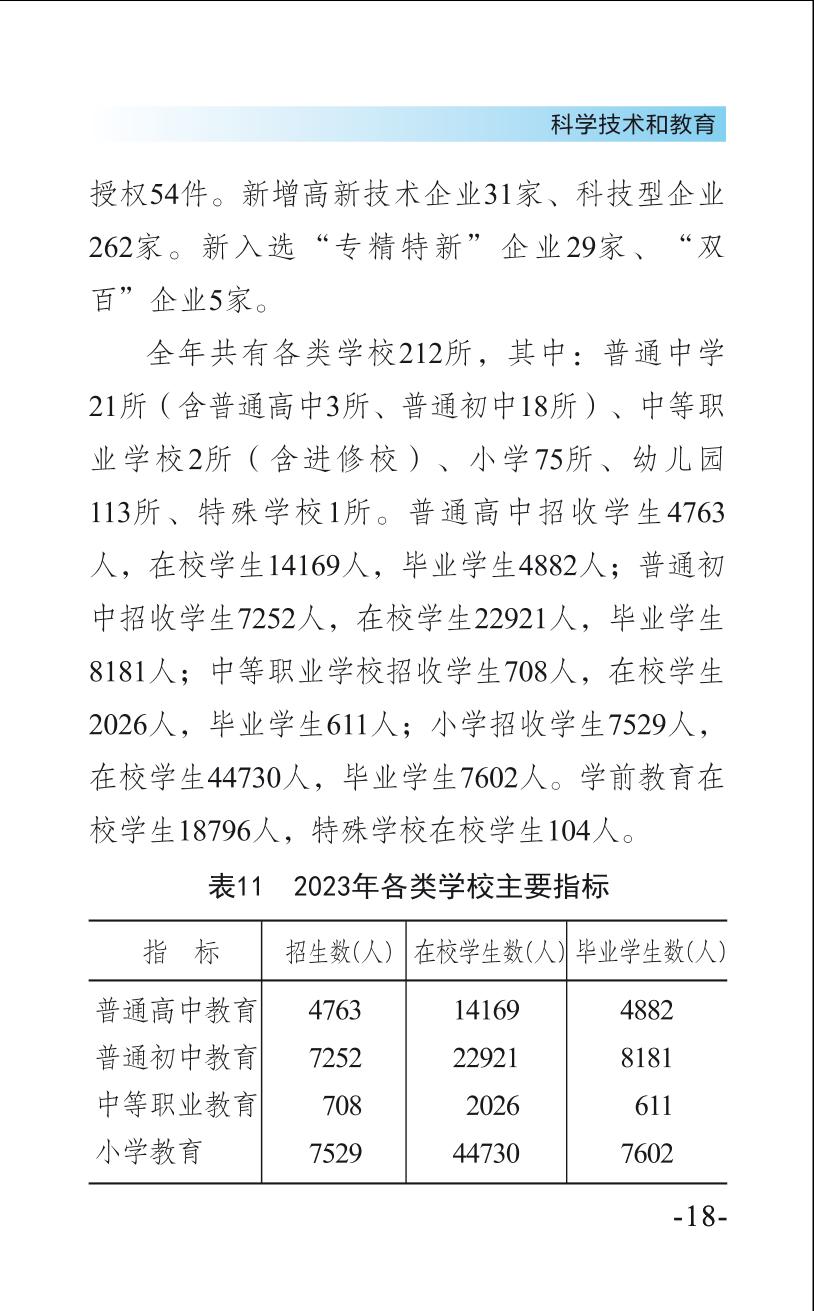 科学技术和教育

授权54件。新增高新技术企业31家、科技型企业262家。新入选“专精特新”企业29家、“双百”企业5家。

全年共有各类学校212所，其中：普通中学21所（含普通高中3所、普通初中18所）、中等职业学校2所（含进修校）、小学75所、幼儿园113所、特殊学校1所。普通高中招收学生4763人，在校学生14169人，毕业学生4882人；普通初中招收学生7252人，在校学生22921人，毕业学生8181人；中等职业学校招收学生708人，在校学生2026人，毕业学生611人；小学招收学生7529人，在校学生44730人，毕业学生7602人。学前教育在校学生18796人，特殊学校在校学生104人。

表11　2023年各类学校主要指标

| 指　标 | 招生数(人) | 在校学生数(人) | 毕业学生数(人) |
|---|---|---|---|
| 普通高中教育 | 4763 | 14169 | 4882 |
| 普通初中教育 | 7252 | 22921 | 8181 |
| 中等职业教育 | 708 | 2026 | 611 |
| 小学教育 | 7529 | 44730 | 7602 |

-18-